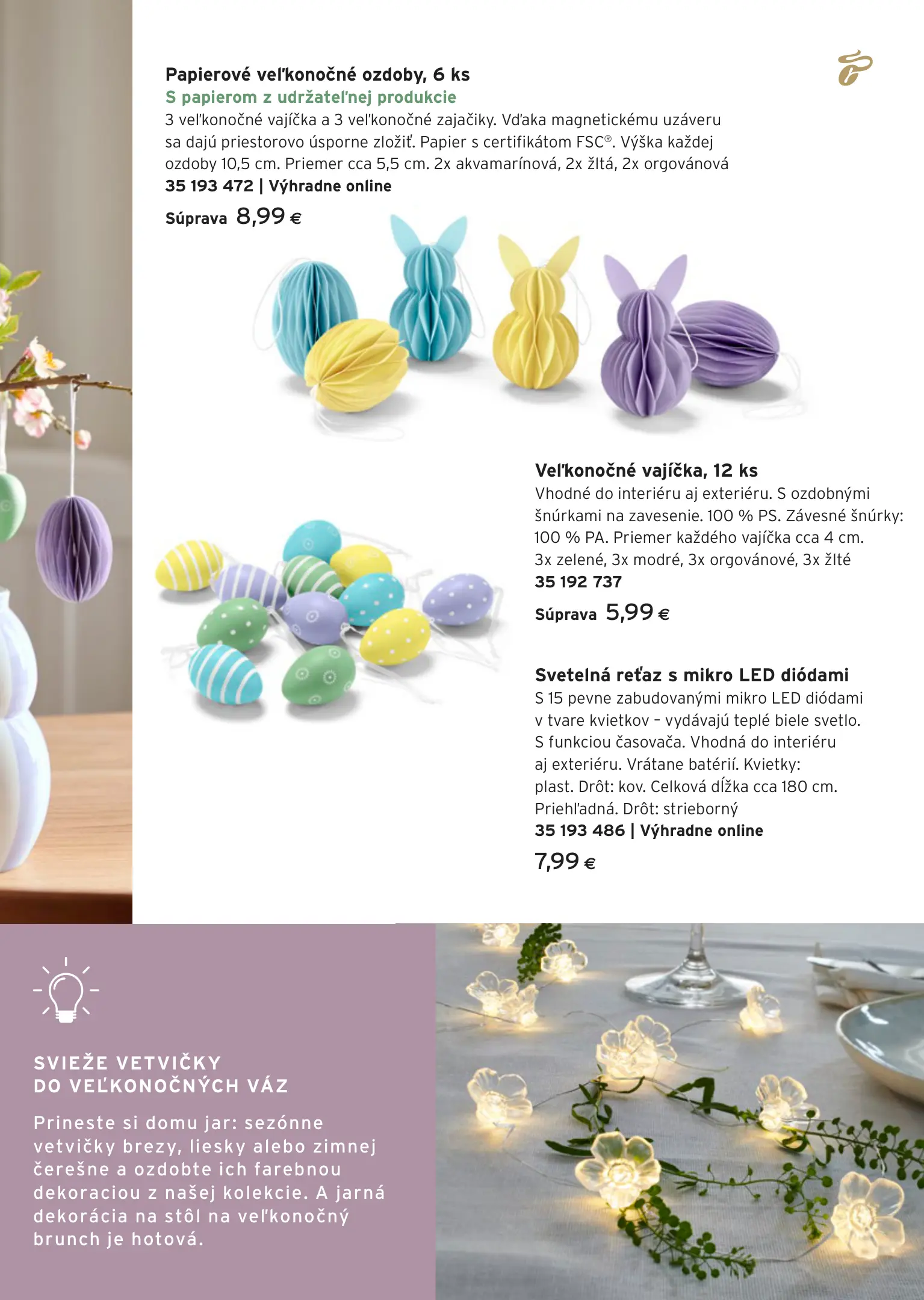 Papierové veľkonočné ozdoby, 6 ks
S papierom z udržateľnej produkcie
3 veľkonočné vajíčka a 3 veľkonočné zajačiky. Vďaka magnetickému uzáveru sa dajú priestorovo úsporne zložiť. Papier s certifikátom FSC®. Výška každej ozdoby 10,5 cm. Priemer cca 5,5 cm. 2x akvamarínová, 2x žltá, 2x orgovánová
35 193 472 | Výhradne online
Súprava 8,99 €

Veľkonočné vajíčka, 12 ks
Vhodné do interiéru aj exteriéru. S ozdobnými šnúrkami na zavesenie. 100 % PS. Závesné šnúrky: 100 % PA. Priemer každého vajíčka cca 4 cm. 3x zelené, 3x modré, 3x orgovánové, 3x žlté
35 192 737
Súprava 5,99 €

Svetelná reťaz s mikro LED diódami
S 15 pevne zabudovanými mikro LED diódami v tvare kvietkov – vydávajú teplé biele svetlo. S funkciou časovača. Vhodná do interiéru aj exteriéru. Vrátane batérií. Kvietky: plast. Drôt: kov. Celková dĺžka cca 180 cm. Priehľadná. Drôt: strieborný
35 193 486 | Výhradne online
7,99 €

SVIEŽE VETVIČKY
DO VEĽKONOČNÝCH VÁZ

Prineste si domu jar: sezónne vetvičky brezy, liesky alebo zimnej čerešne a ozdobte ich farebnou dekoraciou z našej kolekcie. A jarná dekorácia na stôl na veľkonočný brunch je hotová.